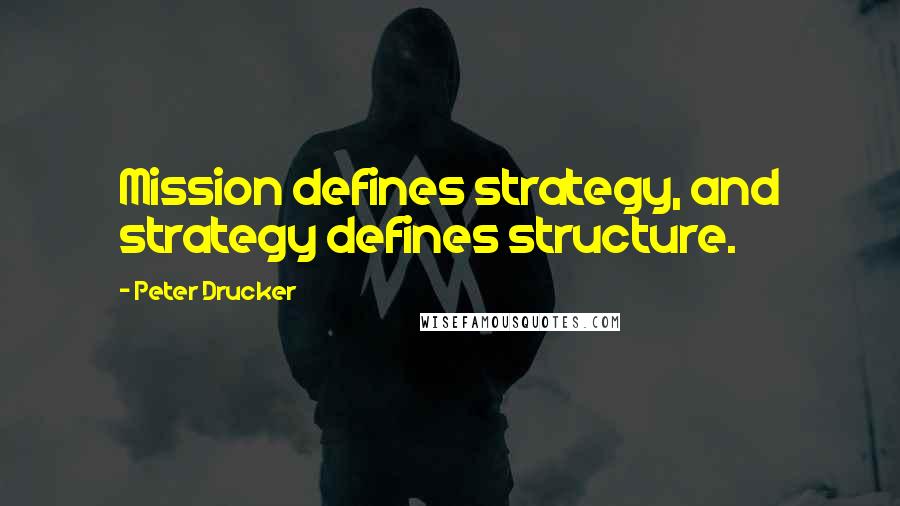 Mission defines strategy, and strategy defines structure.

- Peter Drucker

WISEFAMOUSQUOTES.COM